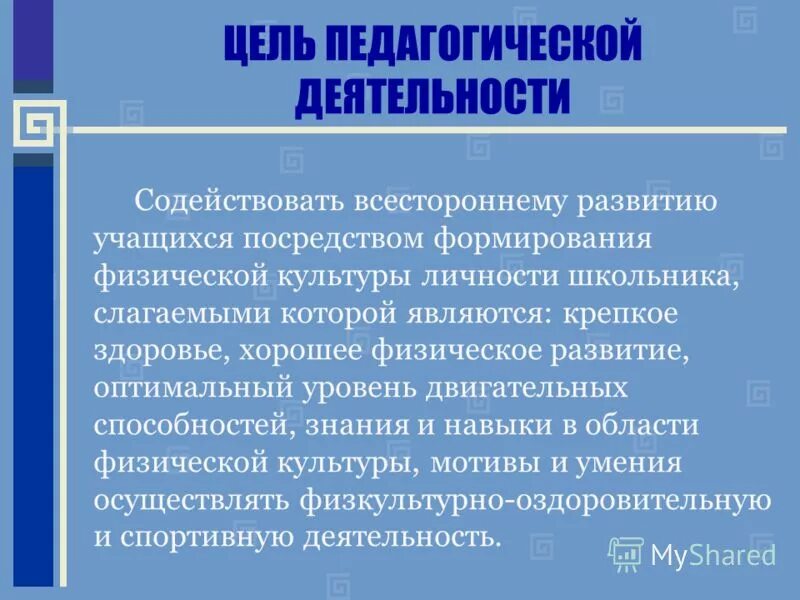 ЦЕЛЬ ПЕДАГОГИЧЕСКОЙ ДЕЯТЕЛЬНОСТИ

Содействовать всестороннему развитию учащихся посредством формирования физической культуры личности школьника, слагаемыми которой являются: крепкое здоровье, хорошее физическое развитие, оптимальный уровень двигательных способностей, знания и навыки в области физической культуры, мотивы и умения осуществлять физкультурно-оздоровительную и спортивную деятельность.

MyShared